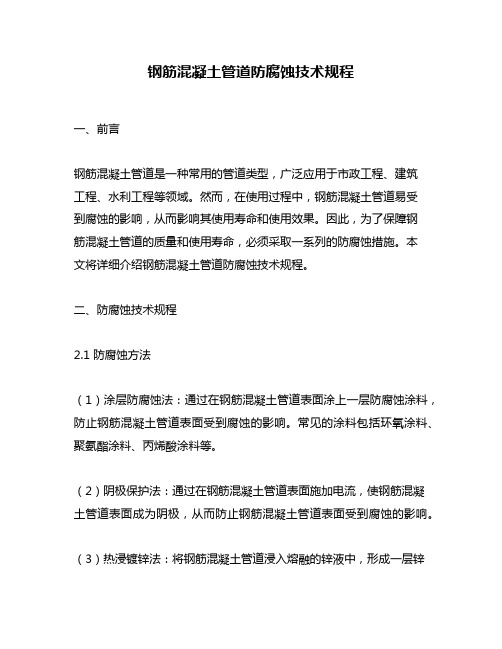 钢筋混凝土管道防腐蚀技术规程

一、前言

钢筋混凝土管道是一种常用的管道类型，广泛应用于市政工程、建筑工程、水利工程等领域。然而，在使用过程中，钢筋混凝土管道易受到腐蚀的影响，从而影响其使用寿命和使用效果。因此，为了保障钢筋混凝土管道的质量和使用寿命，必须采取一系列的防腐蚀措施。本文将详细介绍钢筋混凝土管道防腐蚀技术规程。

二、防腐蚀技术规程

2.1 防腐蚀方法

（1）涂层防腐蚀法：通过在钢筋混凝土管道表面涂上一层防腐蚀涂料，防止钢筋混凝土管道表面受到腐蚀的影响。常见的涂料包括环氧涂料、聚氨酯涂料、丙烯酸涂料等。

（2）阴极保护法：通过在钢筋混凝土管道表面施加电流，使钢筋混凝土管道表面成为阴极，从而防止钢筋混凝土管道表面受到腐蚀的影响。

（3）热浸镀锌法：将钢筋混凝土管道浸入熔融的锌液中，形成一层锌